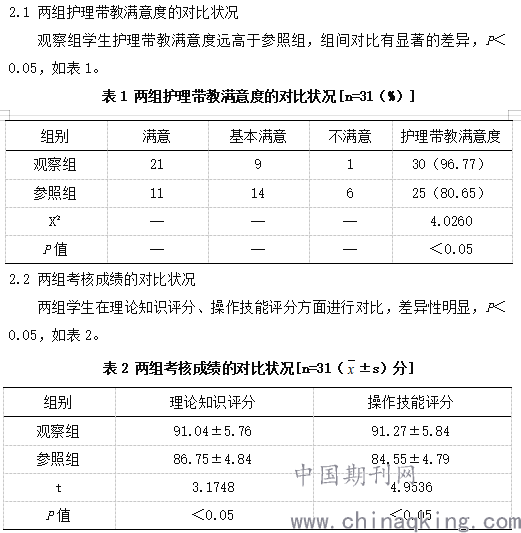 2.1 两组护理带教满意度的对比状况

观察组学生护理带教满意度远高于参照组，组间对比有显著的差异，$P<0.05$，如表 1。

表 1 两组护理带教满意度的对比状况[n=31（%）]

| 组别 | 满意 | 基本满意 | 不满意 | 护理带教满意度 |
|---|---|---|---|---|
| 观察组 | 21 | 9 | 1 | 30（96.77） |
| 参照组 | 11 | 14 | 6 | 25（80.65） |
| $X^2$ | — | — | — | 4.0260 |
| $P$值 | — | — | — | ＜0.05 |

2.2 两组考核成绩的对比状况

两组学生在理论知识评分、操作技能评分方面进行对比，差异性明显，$P<0.05$，如表 2。

表 2 两组考核成绩的对比状况[n=31（$\bar{x}\pm s$）分]

| 组别 | 理论知识评分 | 操作技能评分 |
|---|---|---|
| 观察组 | 91.04±5.76 | 91.27±5.84 |
| 参照组 | 86.75±4.84 | 84.55±4.79 |
| t | 3.1748 | 4.9536 |
| $P$值 | ＜0.05 | ＜0.05 |

中国期刊网
www.chinaqking.com